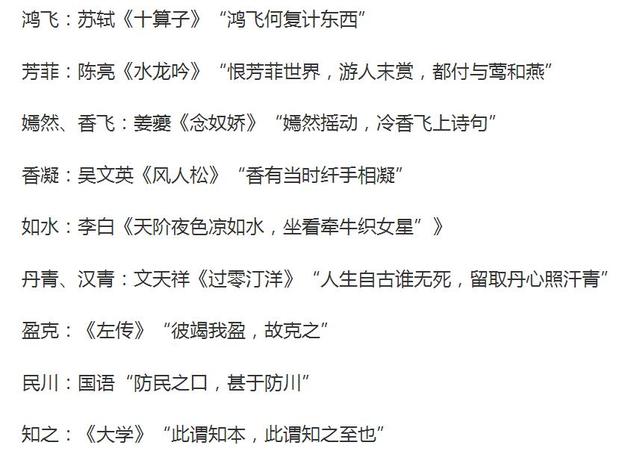 鸿飞：苏轼《十算子》“鸿飞何复计东西”

芳菲：陈亮《水龙吟》“恨芳菲世界，游人未赏，都付与莺和燕”

嫣然、香飞：姜夔《念奴娇》“嫣然摇动，冷香飞上诗句”

香凝：吴文英《风人松》“香有当时纤手相凝”

如水：李白《天阶夜色凉如水，坐看牵牛织女星”》

丹青、汉青：文天祥《过零汀洋》“人生自古谁无死，留取丹心照汗青”

盈克：《左传》“彼竭我盈，故克之”

民川：国语“防民之口，甚于防川”

知之：《大学》“此谓知本，此谓知之至也”